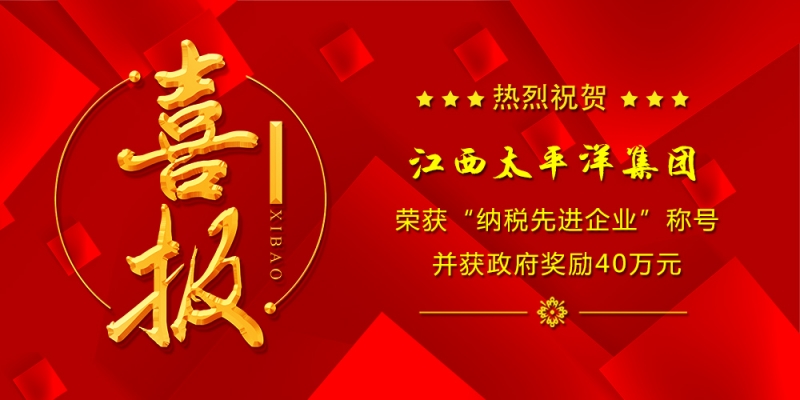 喜报

XIBAO

★★★ 热烈祝贺 ★★★

江西太平洋集团

荣获“纳税先进企业”称号

并获政府奖励40万元